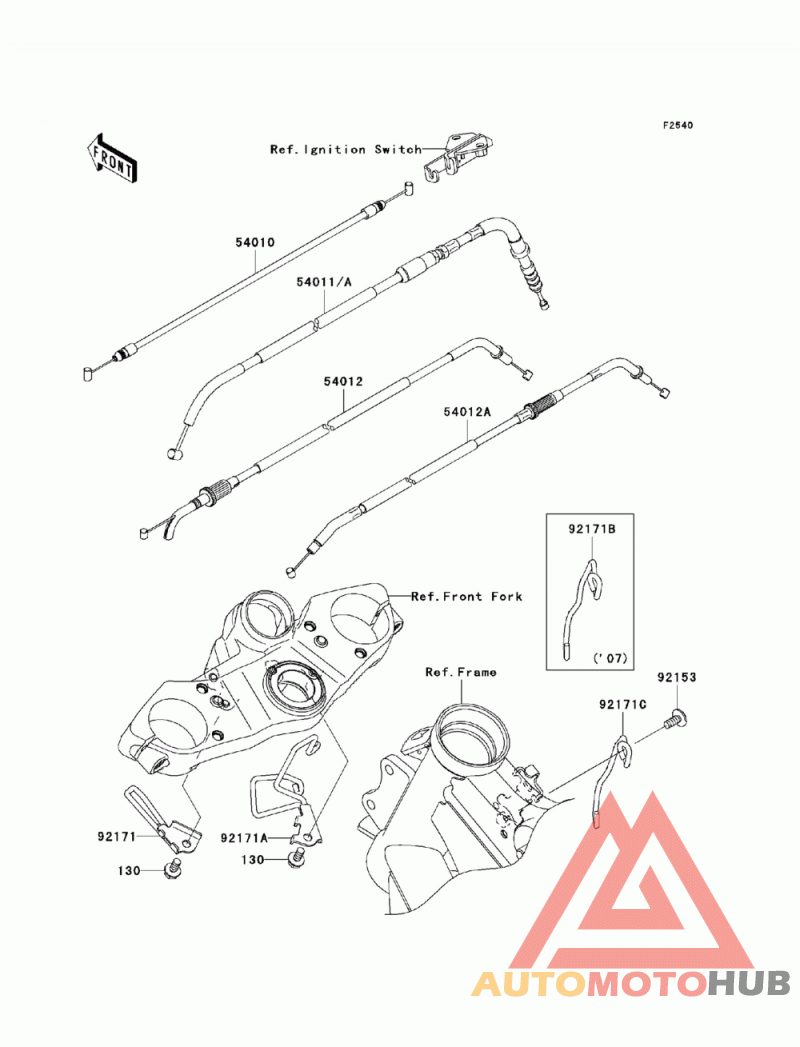 F2540

FRONT

Ref. Ignition Switch

54010

54011/A

54012

54012A

92171B

('07)

Ref. Front Fork

Ref. Frame

92153

92171C

92171

92171A

130

130

AUTOMOTOHUB